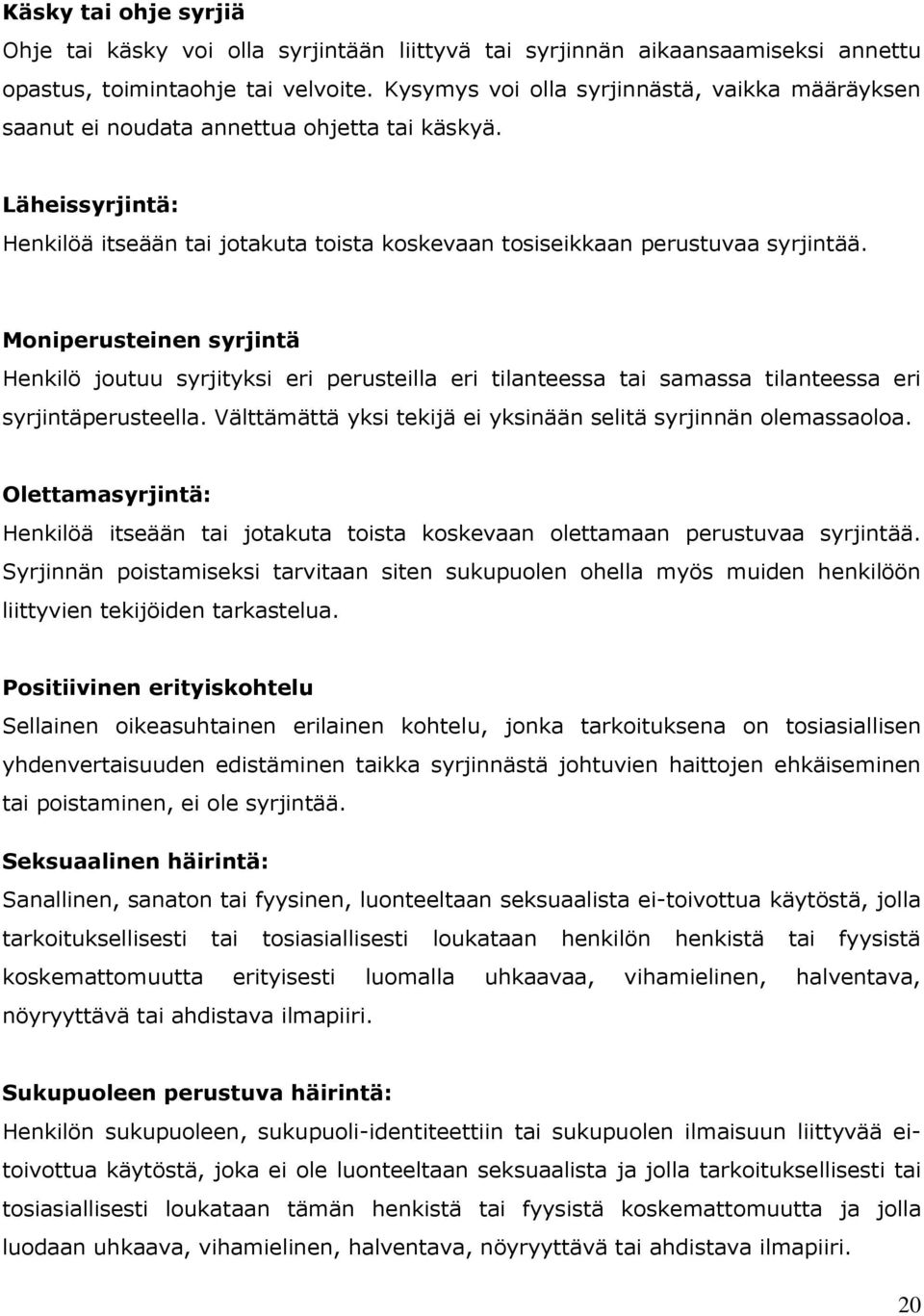 Käsky tai ohje syrjiä
Ohje tai käsky voi olla syrjintään liittyvä tai syrjinnän aikaansaamiseksi annettu opastus, toimintaohje tai velvoite. Kysymys voi olla syrjinnästä, vaikka määräyksen saanut ei noudata annettua ohjetta tai käskyä.

Läheissyrjintä:
Henkilöä itseään tai jotakuta toista koskevaan tosiseikkaan perustuvaa syrjintää.

Moniperusteinen syrjintä
Henkilö joutuu syrjityksi eri perusteilla eri tilanteessa tai samassa tilanteessa eri syrjintäperusteella. Välttämättä yksi tekijä ei yksinään selitä syrjinnän olemassaoloa.

Olettamasyrjintä:
Henkilöä itseään tai jotakuta toista koskevaan olettamaan perustuvaa syrjintää. Syrjinnän poistamiseksi tarvitaan siten sukupuolen ohella myös muiden henkilöön liittyvien tekijöiden tarkastelua.

Positiivinen erityiskohtelu
Sellainen oikeasuhtainen erilainen kohtelu, jonka tarkoituksena on tosiasiallisen yhdenvertaisuuden edistäminen taikka syrjinnästä johtuvien haittojen ehkäiseminen tai poistaminen, ei ole syrjintää.

Seksuaalinen häirintä:
Sanallinen, sanaton tai fyysinen, luonteeltaan seksuaalista ei-toivottua käytöstä, jolla tarkoituksellisesti tai tosiasiallisesti loukataan henkilön henkistä tai fyysistä koskemattomuutta erityisesti luomalla uhkaavaa, vihamielinen, halventava, nöyryyttävä tai ahdistava ilmapiiri.

Sukupuoleen perustuva häirintä:
Henkilön sukupuoleen, sukupuoli-identiteettiin tai sukupuolen ilmaisuun liittyvää ei-toivottua käytöstä, joka ei ole luonteeltaan seksuaalista ja jolla tarkoituksellisesti tai tosiasiallisesti loukataan tämän henkistä tai fyysistä koskemattomuutta ja jolla luodaan uhkaava, vihamielinen, halventava, nöyryyttävä tai ahdistava ilmapiiri.

20